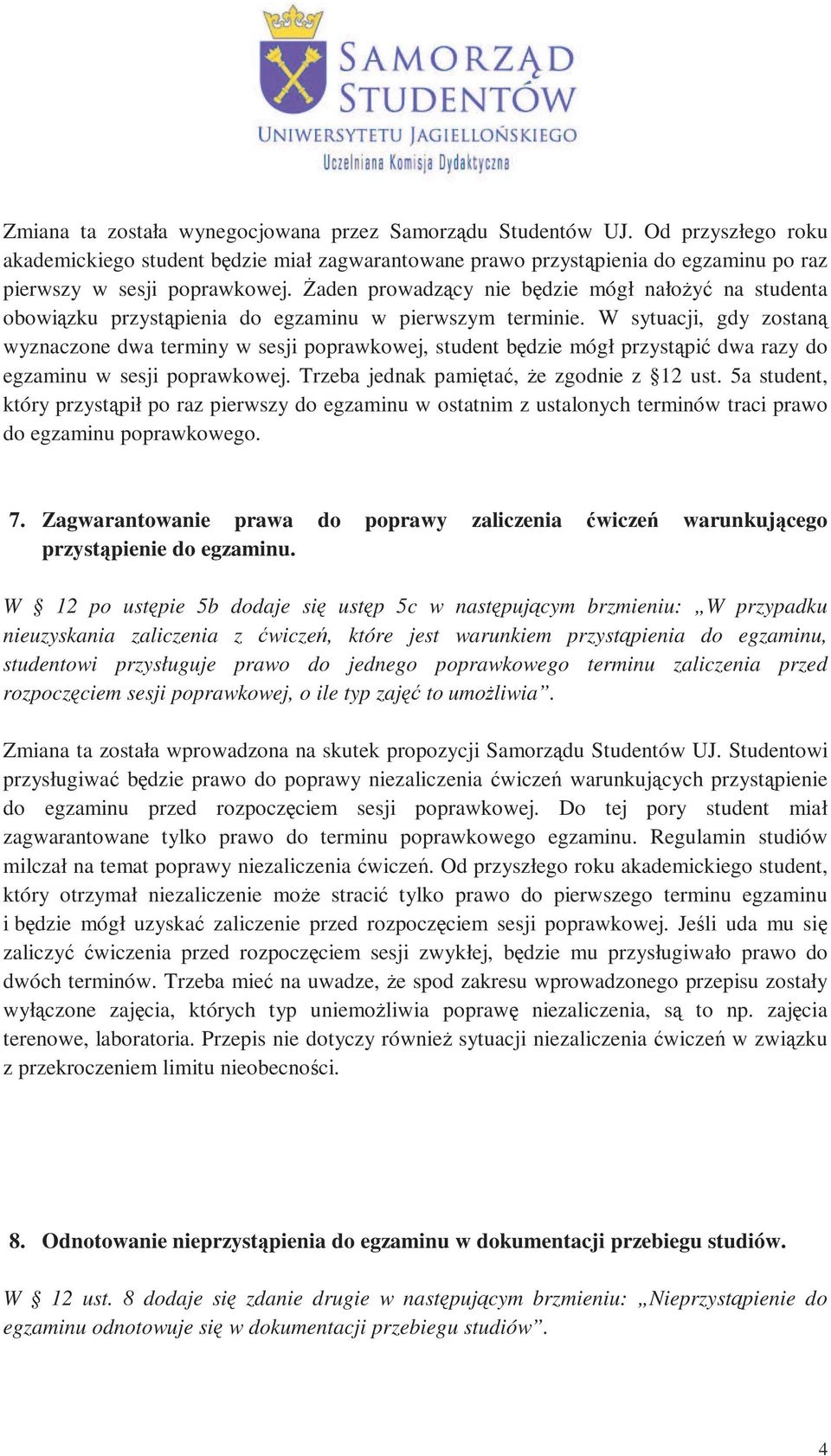 SAMORZĄD STUDENTÓW
UNIWERSYTETU JAGIELLOŃSKIEGO
Uczelniana Komisja Dydaktyczna

Zmiana ta została wynegocjowana przez Samorządu Studentów UJ. Od przyszłego roku akademickiego student będzie miał zagwarantowane prawo przystąpienia do egzaminu po raz pierwszy w sesji poprawkowej. Żaden prowadzący nie będzie mógł nałożyć na studenta obowiązku przystąpienia do egzaminu w pierwszym terminie. W sytuacji, gdy zostaną wyznaczone dwa terminy w sesji poprawkowej, student będzie mógł przystąpić dwa razy do egzaminu w sesji poprawkowej. Trzeba jednak pamiętać, że zgodnie z §12 ust. 5a student, który przystąpił po raz pierwszy do egzaminu w ostatnim z ustalonych terminów traci prawo do egzaminu poprawkowego.

7. Zagwarantowanie prawa do poprawy zaliczenia ćwiczeń warunkującego przystąpienie do egzaminu.

W § 12 po ustępie 5b dodaje się ustęp 5c w następującym brzmieniu: „W przypadku nieuzyskania zaliczenia z ćwiczeń, które jest warunkiem przystąpienia do egzaminu, studentowi przysługuje prawo do jednego poprawkowego terminu zaliczenia przed rozpoczęciem sesji poprawkowej, o ile typ zajęć to umożliwia”.

Zmiana ta została wprowadzona na skutek propozycji Samorządu Studentów UJ. Studentowi przysługiwać będzie prawo do poprawy niezaliczenia ćwiczeń warunkujących przystąpienie do egzaminu przed rozpoczęciem sesji poprawkowej. Do tej pory student miał zagwarantowane tylko prawo do terminu poprawkowego egzaminu. Regulamin studiów milczał na temat poprawy niezaliczenia ćwiczeń. Od przyszłego roku akademickiego student, który otrzymał niezaliczenie może stracić tylko prawo do pierwszego terminu egzaminu i będzie mógł uzyskać zaliczenie przed rozpoczęciem sesji poprawkowej. Jeśli uda mu się zaliczyć ćwiczenia przed rozpoczęciem sesji zwykłej, będzie mu przysługiwało prawo do dwóch terminów. Trzeba mieć na uwadze, że spod zakresu wprowadzonego przepisu zostały wyłączone zajęcia, których typ uniemożliwia poprawę niezaliczenia, są to np. zajęcia terenowe, laboratoria. Przepis nie dotyczy również sytuacji niezaliczenia ćwiczeń w związku z przekroczeniem limitu nieobecności.

8. Odnotowanie nieprzystąpienia do egzaminu w dokumentacji przebiegu studiów.

W § 12 ust. 8 dodaje się zdanie drugie w następującym brzmieniu: „Nieprzystąpienie do egzaminu odnotowuje się w dokumentacji przebiegu studiów”.

4